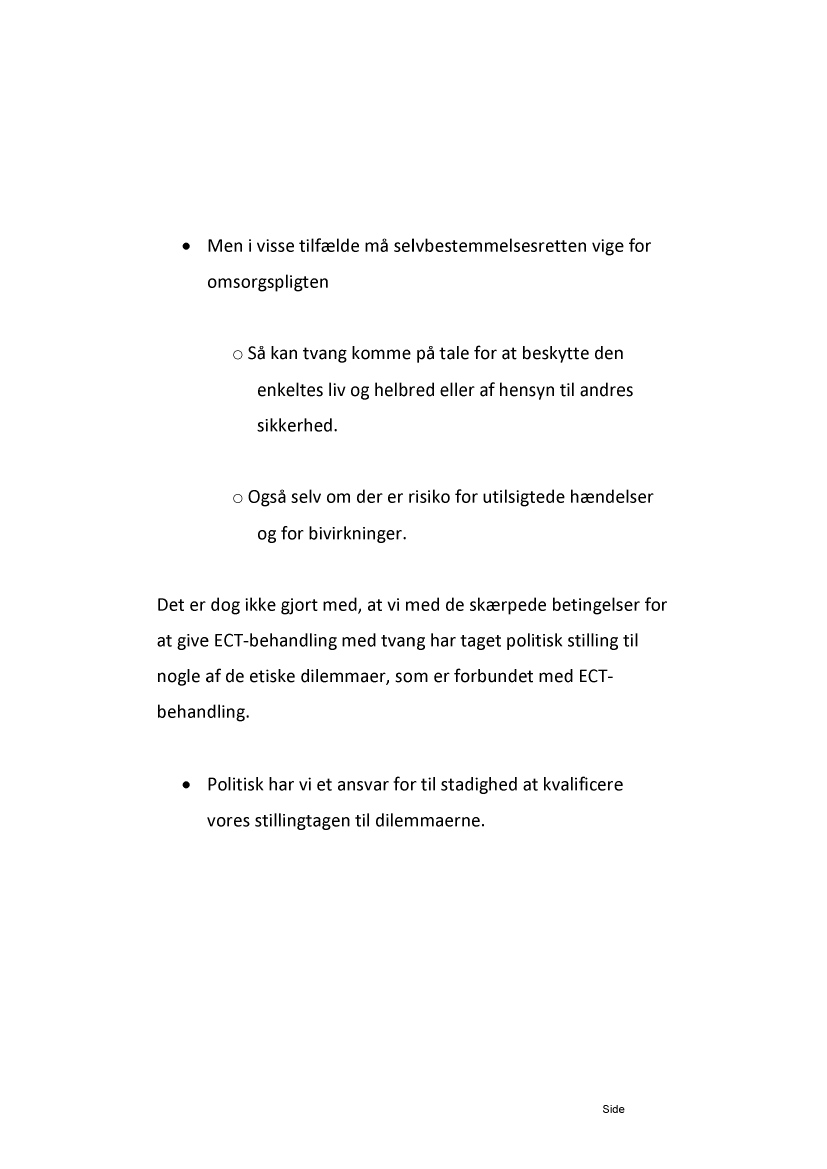 • Men i visse tilfælde må selvbestemmelsesretten vige for omsorgspligten

○ Så kan tvang komme på tale for at beskytte den enkeltes liv og helbred eller af hensyn til andres sikkerhed.

○ Også selv om der er risiko for utilsigtede hændelser og for bivirkninger.

Det er dog ikke gjort med, at vi med de skærpede betingelser for at give ECT-behandling med tvang har taget politisk stilling til nogle af de etiske dilemmaer, som er forbundet med ECT-behandling.

• Politisk har vi et ansvar for til stadighed at kvalificere vores stillingtagen til dilemmaerne.

Side